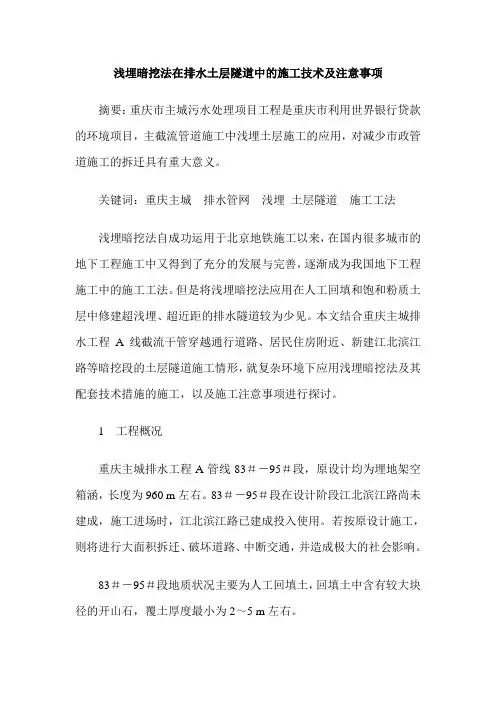 浅埋暗挖法在排水土层隧道中的施工技术及注意事项

摘要：重庆市主城污水处理项目工程是重庆市利用世界银行贷款的环境项目，主截流管道施工中浅埋土层施工的应用，对减少市政管道施工的拆迁具有重大意义。

关键词：重庆主城　排水管网　浅埋　土层隧道　施工工法

浅埋暗挖法自成功运用于北京地铁施工以来，在国内很多城市的地下工程施工中又得到了充分的发展与完善，逐渐成为我国地下工程施工中的施工工法。但是将浅埋暗挖法应用在人工回填和饱和粉质土层中修建超浅埋、超近距的排水隧道较为少见。本文结合重庆主城排水工程 A 线截流干管穿越通行道路、居民住房附近、新建江北滨江路等暗挖段的土层隧道施工情形，就复杂环境下应用浅埋暗挖法及其配套技术措施的施工，以及施工注意事项进行探讨。

1　工程概况

重庆主城排水工程 A 管线 83＃－95＃段，原设计均为埋地架空箱涵，长度为 960 m 左右。83＃－95＃段在设计阶段江北滨江路尚未建成，施工进场时，江北滨江路已建成投入使用。若按原设计施工，则将进行大面积拆迁、破坏道路、中断交通，并造成极大的社会影响。

83＃－95＃段地质状况主要为人工回填土，回填土中含有较大块径的开山石，覆土厚度最小为 2～5 m 左右。